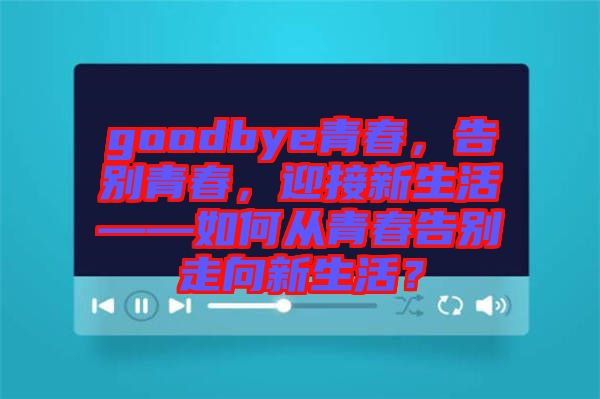 goodbye青春，告别青春，迎接新生活——如何从青春告别走向新生活？